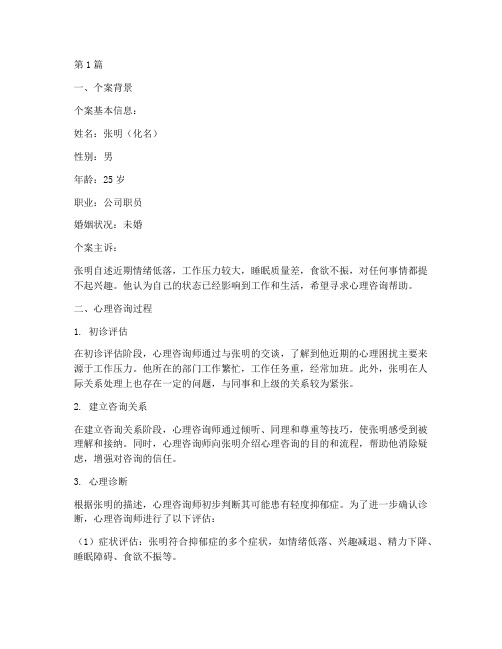 第1篇

一、个案背景

个案基本信息：

姓名：张明（化名）

性别：男

年龄：25岁

职业：公司职员

婚姻状况：未婚

个案主诉：

张明自述近期情绪低落，工作压力较大，睡眠质量差，食欲不振，对任何事情都提不起兴趣。他认为自己的状态已经影响到工作和生活，希望寻求心理咨询帮助。

二、心理咨询过程

1. 初诊评估

在初诊评估阶段，心理咨询师通过与张明的交谈，了解到他近期的心理困扰主要来源于工作压力。他所在的部门工作繁忙，工作任务重，经常加班。此外，张明在人际关系处理上也存在一定的问题，与同事和上级的关系较为紧张。

2. 建立咨询关系

在建立咨询关系阶段，心理咨询师通过倾听、同理和尊重等技巧，使张明感受到被理解和接纳。同时，心理咨询师向张明介绍心理咨询的目的和流程，帮助他消除疑虑，增强对咨询的信任。

3. 心理诊断

根据张明的描述，心理咨询师初步判断其可能患有轻度抑郁症。为了进一步确认诊断，心理咨询师进行了以下评估：

（1）症状评估：张明符合抑郁症的多个症状，如情绪低落、兴趣减退、精力下降、睡眠障碍、食欲不振等。